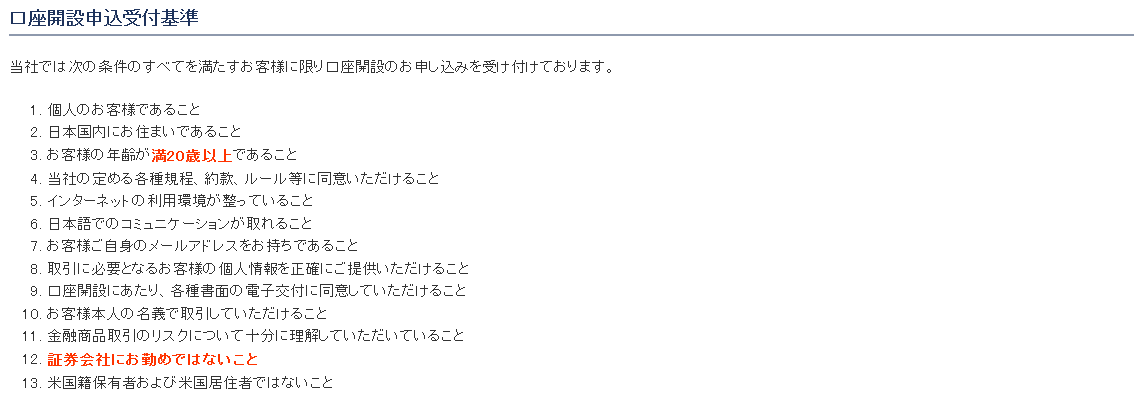 口座開設申込受付基準

当社では次の条件のすべてを満たすお客様に限り口座開設のお申し込みを受け付けております。

1. 個人のお客様であること
2. 日本国内にお住まいであること
3. お客様の年齢が満20歳以上であること
4. 当社の定める各種規程、約款、ルール等に同意いただけること
5. インターネットの利用環境が整っていること
6. 日本語でのコミュニケーションが取れること
7. お客様ご自身のメールアドレスをお持ちであること
8. 取引に必要となるお客様の個人情報を正確にご提供いただけること
9. 口座開設にあたり、各種書面の電子交付に同意していただけること
10. お客様本人の名義で取引していただけること
11. 金融商品取引のリスクについて十分に理解していただいていること
12. 証券会社にお勤めではないこと
13. 米国籍保有者および米国居住者ではないこと